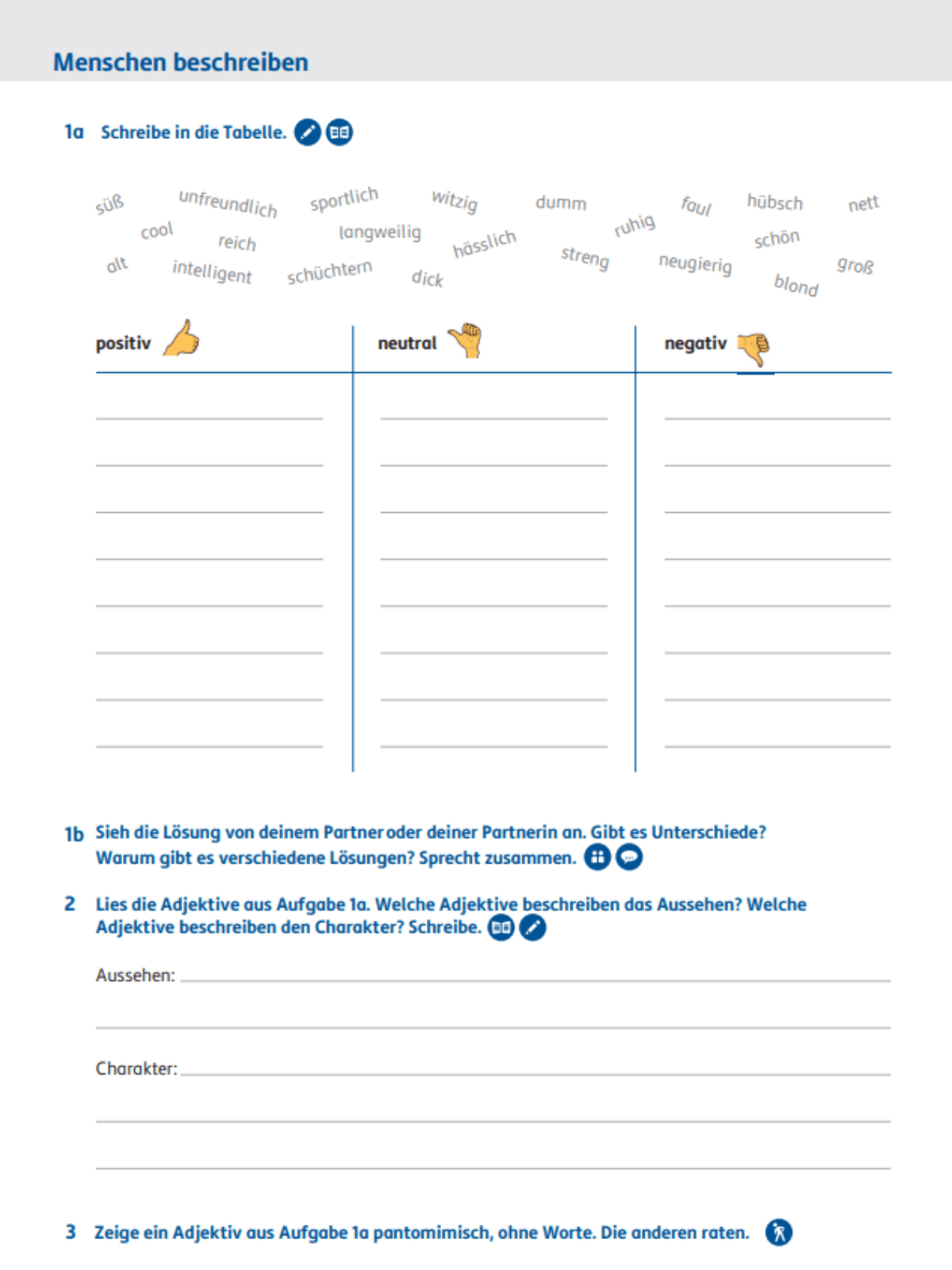 Menschen beschreiben

1a Schreibe in die Tabelle.

süß unfreundlich sportlich witzig dumm faul hübsch nett
cool reich langweilig hässlich ruhig schön
alt intelligent schüchtern dick streng neugierig blond groß

| positiv | neutral | negativ |
|---|---|---|
| ____ | ____ | ____ |
| ____ | ____ | ____ |
| ____ | ____ | ____ |
| ____ | ____ | ____ |
| ____ | ____ | ____ |
| ____ | ____ | ____ |
| ____ | ____ | ____ |
| ____ | ____ | ____ |

1b Sieh die Lösung von deinem Partner oder deiner Partnerin an. Gibt es Unterschiede? Warum gibt es verschiedene Lösungen? Sprecht zusammen.

2 Lies die Adjektive aus Aufgabe 1a. Welche Adjektive beschreiben das Aussehen? Welche Adjektive beschreiben den Charakter? Schreibe.

Aussehen: ____
____

Charakter: ____
____
____

3 Zeige ein Adjektiv aus Aufgabe 1a pantomimisch, ohne Worte. Die anderen raten.